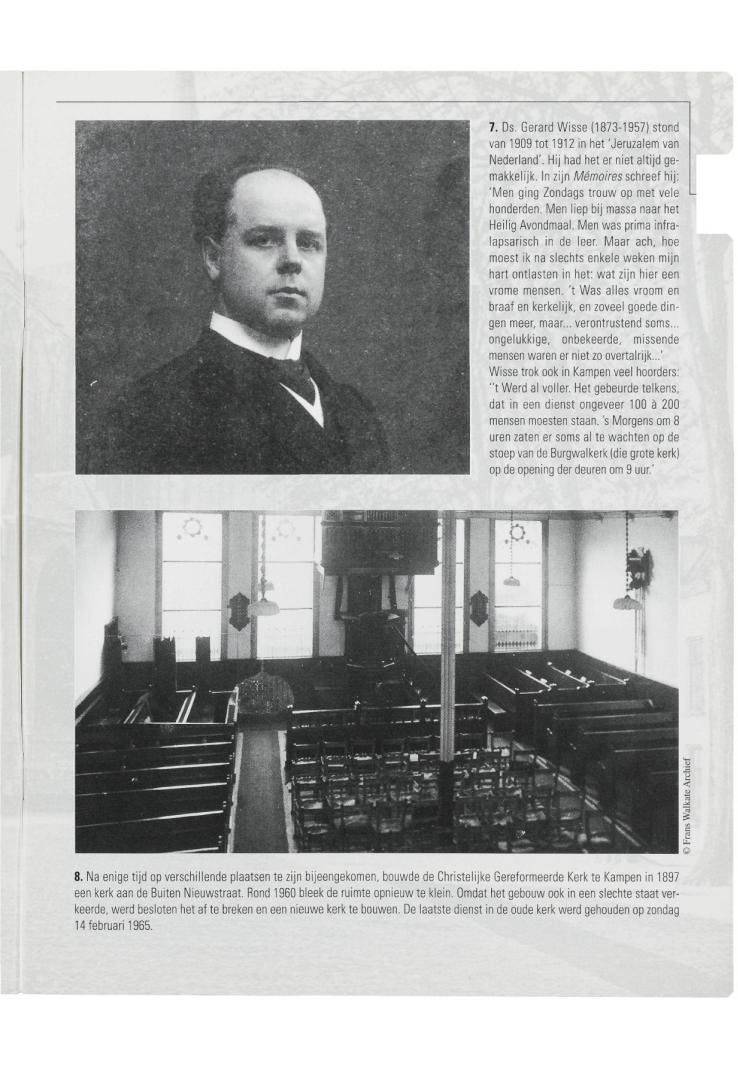 **7.** Ds. Gerard Wisse (1873-1957) stond van 1909 tot 1912 in het 'Jeruzalem van Nederland'. Hij had het er niet altijd gemakkelijk. In zijn *Mémoires* schreef hij: 'Men ging Zondags trouw op met vele honderden. Men liep bij massa naar het Heilig Avondmaal. Men was prima infralapsarisch in de leer. Maar ach, hoe moest ik na slechts enkele weken mijn hart ontlasten in het: wat zijn hier een vrome mensen. 't Was alles vroom en braaf en kerkelijk, en zoveel goede dingen meer, maar... verontrustend soms... ongelukkige, onbekeerde, missende mensen waren er niet zo overtalrijk...'
Wisse trok ook in Kampen veel hoorders: ''t Werd al voller. Het gebeurde telkens, dat in een dienst ongeveer 100 à 200 mensen moesten staan. 's Morgens om 8 uren zaten er soms al te wachten op de stoep van de Burgwalkerk (die grote kerk) op de opening der deuren om 9 uur.'

© Frans Walkate Archief

**8.** Na enige tijd op verschillende plaatsen te zijn bijeengekomen, bouwde de Christelijke Gereformeerde Kerk te Kampen in 1897 een kerk aan de Buiten Nieuwstraat. Rond 1960 bleek de ruimte opnieuw te klein. Omdat het gebouw ook in een slechte staat verkeerde, werd besloten het af te breken en een nieuwe kerk te bouwen. De laatste dienst in de oude kerk werd gehouden op zondag 14 februari 1965.